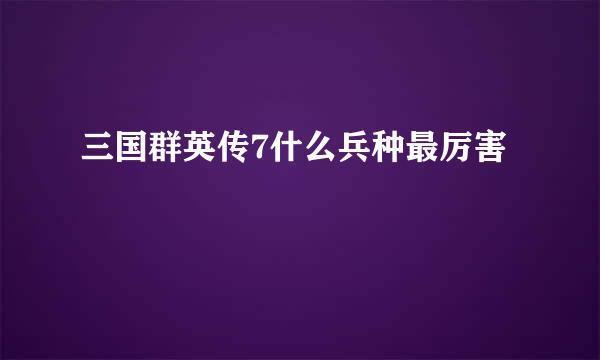 三国群英传7什么兵种最厉害